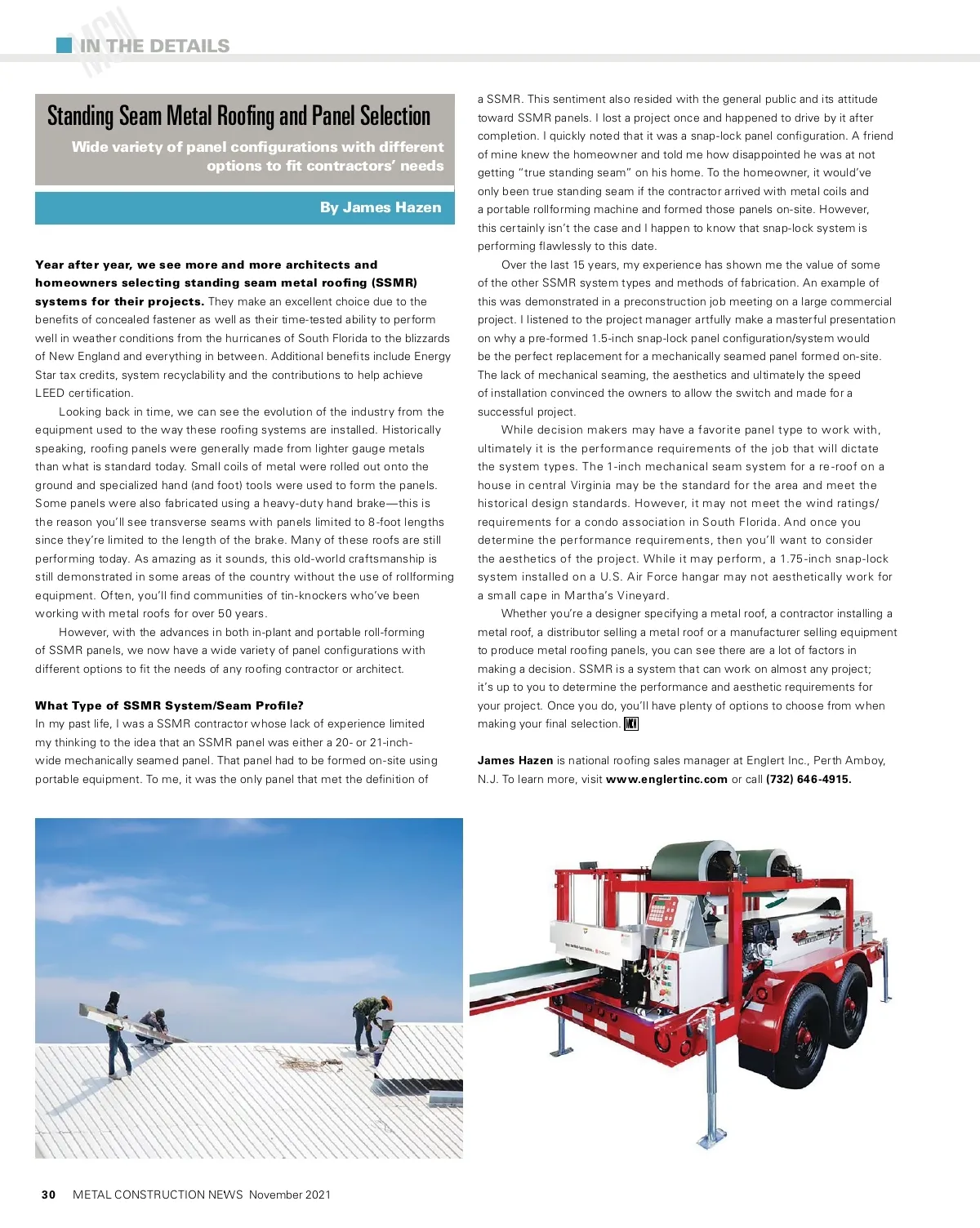 MCN IN THE DETAILS

Standing Seam Metal Roofing and Panel Selection

Wide variety of panel configurations with different options to fit contractors' needs

By James Hazen

Year after year, we see more and more architects and homeowners selecting standing seam metal roofing (SSMR) systems for their projects. They make an excellent choice due to the benefits of concealed fastener as well as their time-tested ability to perform well in weather conditions from the hurricanes of South Florida to the blizzards of New England and everything in between. Additional benefits include Energy Star tax credits, system recyclability and the contributions to help achieve LEED certification.

Looking back in time, we can see the evolution of the industry from the equipment used to the way these roofing systems are installed. Historically speaking, roofing panels were generally made from lighter gauge metals than what is standard today. Small coils of metal were rolled out onto the ground and specialized hand (and foot) tools were used to form the panels. Some panels were also fabricated using a heavy-duty hand brake—this is the reason you'll see transverse seams with panels limited to 8-foot lengths since they're limited to the length of the brake. Many of these roofs are still performing today. As amazing as it sounds, this old-world craftsmanship is still demonstrated in some areas of the country without the use of rollforming equipment. Often, you'll find communities of tin-knockers who've been working with metal roofs for over 50 years.

However, with the advances in both in-plant and portable roll-forming of SSMR panels, we now have a wide variety of panel configurations with different options to fit the needs of any roofing contractor or architect.

What Type of SSMR System/Seam Profile?
In my past life, I was a SSMR contractor whose lack of experience limited my thinking to the idea that an SSMR panel was either a 20- or 21-inch-wide mechanically seamed panel. That panel had to be formed on-site using portable equipment. To me, it was the only panel that met the definition of a SSMR. This sentiment also resided with the general public and its attitude toward SSMR panels. I lost a project once and happened to drive by it after completion. I quickly noted that it was a snap-lock panel configuration. A friend of mine knew the homeowner and told me how disappointed he was at not getting "true standing seam" on his home. To the homeowner, it would've only been true standing seam if the contractor arrived with metal coils and a portable rollforming machine and formed those panels on-site. However, this certainly isn't the case and I happen to know that snap-lock system is performing flawlessly to this date.

Over the last 15 years, my experience has shown me the value of some of the other SSMR system types and methods of fabrication. An example of this was demonstrated in a preconstruction job meeting on a large commercial project. I listened to the project manager artfully make a masterful presentation on why a pre-formed 1.5-inch snap-lock panel configuration/system would be the perfect replacement for a mechanically seamed panel formed on-site. The lack of mechanical seaming, the aesthetics and ultimately the speed of installation convinced the owners to allow the switch and made for a successful project.

While decision makers may have a favorite panel type to work with, ultimately it is the performance requirements of the job that will dictate the system types. The 1-inch mechanical seam system for a re-roof on a house in central Virginia may be the standard for the area and meet the historical design standards. However, it may not meet the wind ratings/requirements for a condo association in South Florida. And once you determine the performance requirements, then you'll want to consider the aesthetics of the project. While it may perform, a 1.75-inch snap-lock system installed on a U.S. Air Force hangar may not aesthetically work for a small cape in Martha's Vineyard.

Whether you're a designer specifying a metal roof, a contractor installing a metal roof, a distributor selling a metal roof or a manufacturer selling equipment to produce metal roofing panels, you can see there are a lot of factors in making a decision. SSMR is a system that can work on almost any project; it's up to you to determine the performance and aesthetic requirements for your project. Once you do, you'll have plenty of options to choose from when making your final selection. MCN

James Hazen is national roofing sales manager at Englert Inc., Perth Amboy, N.J. To learn more, visit www.englertinc.com or call (732) 646-4915.

30 METAL CONSTRUCTION NEWS November 2021